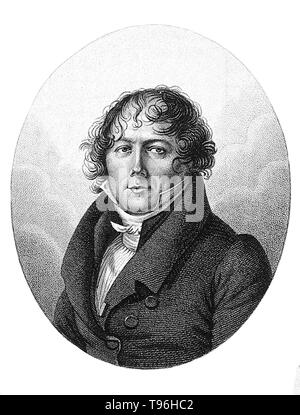 alamy

alamy - T96HC2